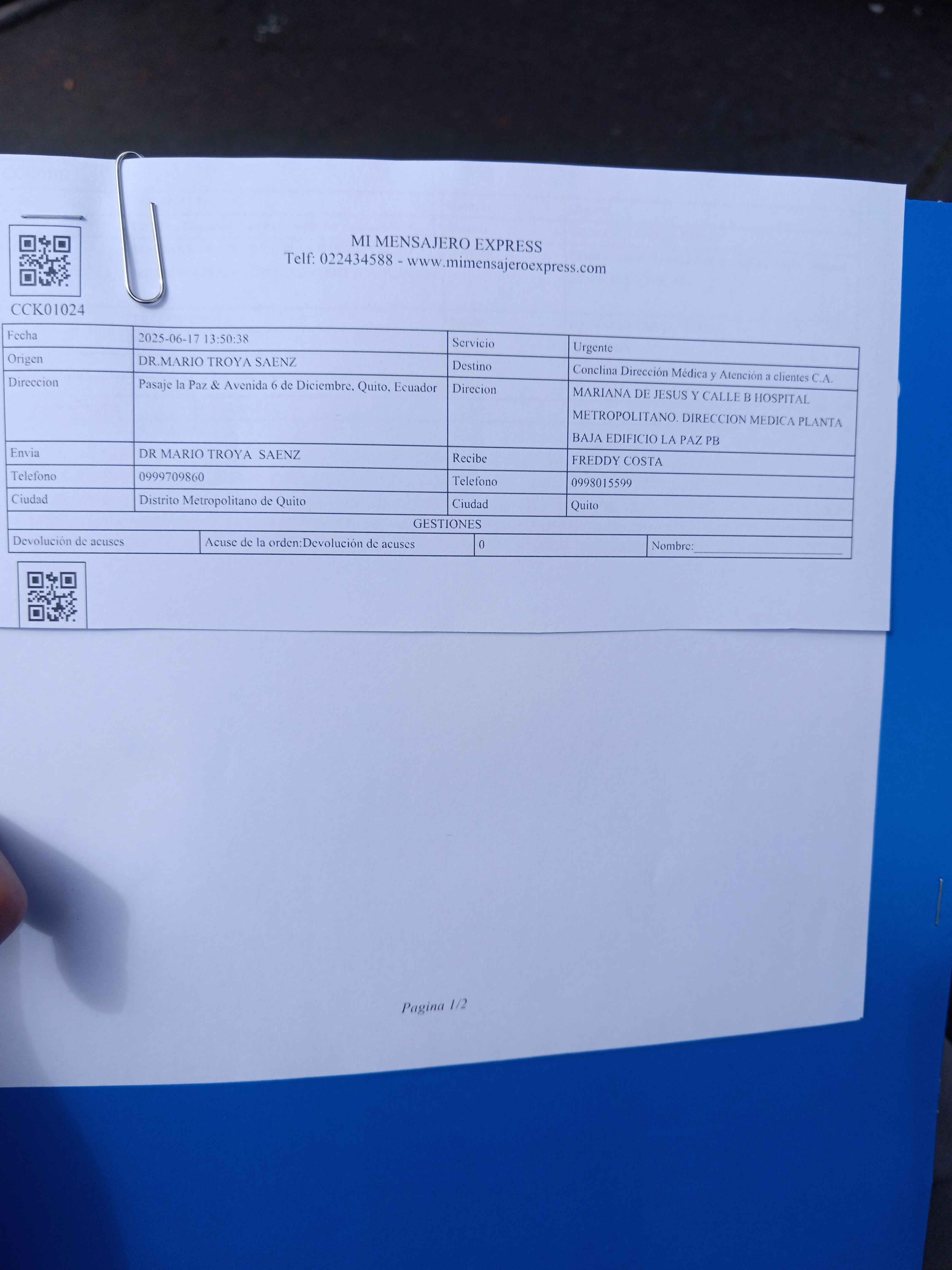 MI MENSAJERO EXPRESS
Telf: 022434588 - www.mimensajeroexpress.com

CCK01024

| Fecha | 2025-06-17 13:50:38 | Servicio | Urgente |
|---|---|---|---|
| Origen | DR.MARIO TROYA SAENZ | Destino | Conclina Dirección Médica y Atención a clientes C.A. |
| Direccion | Pasaje la Paz & Avenida 6 de Diciembre, Quito, Ecuador | Direcion | MARIANA DE JESUS Y CALLE B HOSPITAL METROPOLITANO. DIRECCION MEDICA PLANTA BAJA EDIFICIO LA PAZ PB |
| Envia | DR MARIO TROYA SAENZ | Recibe | FREDDY COSTA |
| Telefono | 0999709860 | Telefono | 0998015599 |
| Ciudad | Distrito Metropolitano de Quito | Ciudad | Quito |

GESTIONES

| Devolución de acuses | Acuse de la orden:Devolución de acuses | 0 | Nombre:____ |
|---|---|---|---|

Pagina 1/2